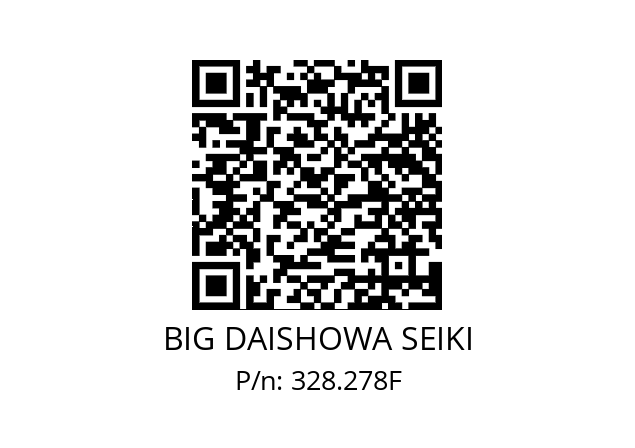 BIG DAISHOWA SEIKI
P/n: 328.278F